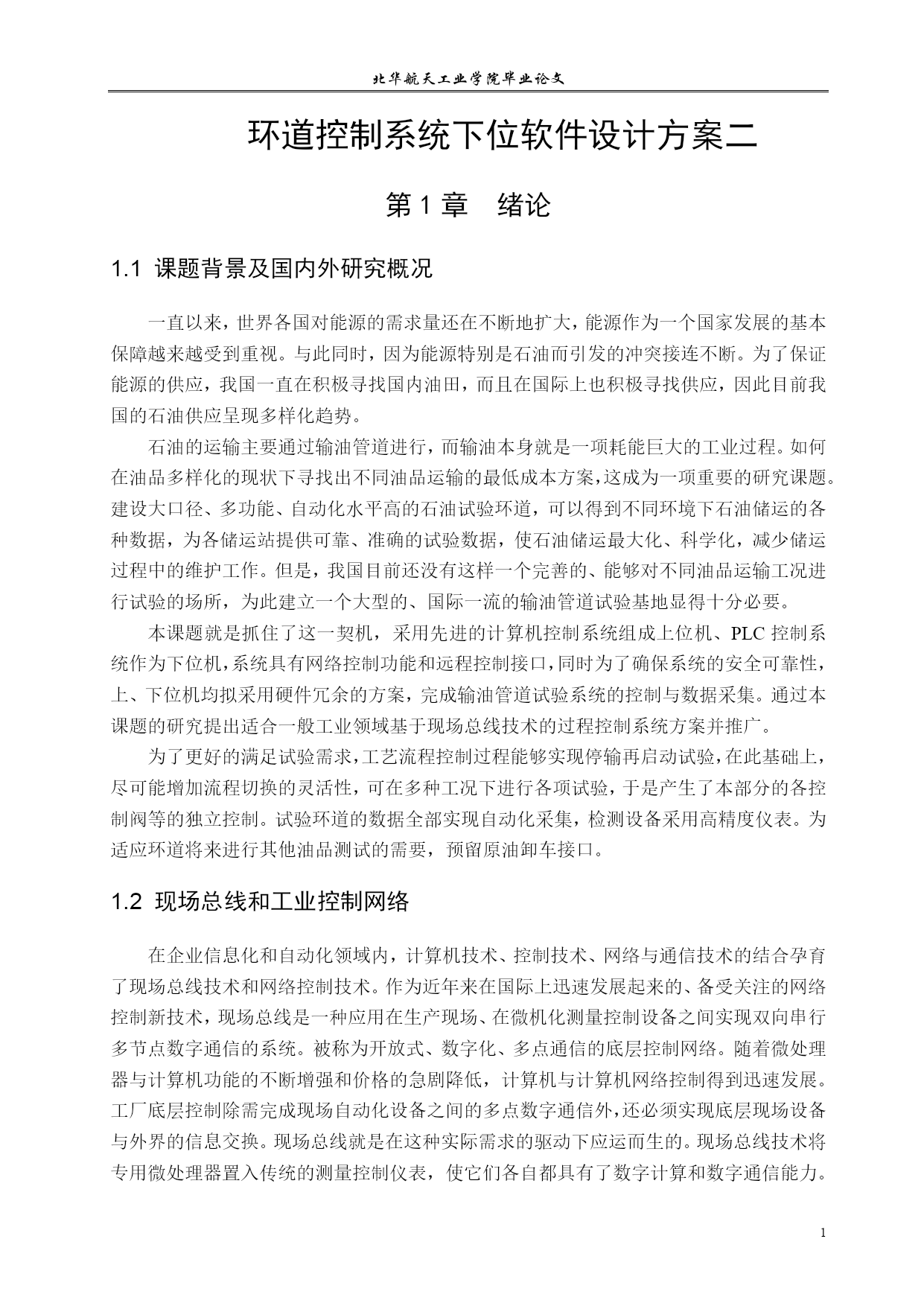 北华航天工业学院毕业论文

环道控制系统下位软件设计方案二

第 1 章　绪论

1.1 课题背景及国内外研究概况

一直以来，世界各国对能源的需求量还在不断地扩大，能源作为一个国家发展的基本保障越来越受到重视。与此同时，因为能源特别是石油而引发的冲突接连不断。为了保证能源的供应，我国一直在积极寻找国内油田，而且在国际上也积极寻找供应，因此目前我国的石油供应呈现多样化趋势。

石油的运输主要通过输油管道进行，而输油本身就是一项耗能巨大的工业过程。如何在油品多样化的现状下寻找出不同油品运输的最低成本方案，这成为一项重要的研究课题。建设大口径、多功能、自动化水平高的石油试验环道，可以得到不同环境下石油储运的各种数据，为各储运站提供可靠、准确的试验数据，使石油储运最大化、科学化，减少储运过程中的维护工作。但是，我国目前还没有这样一个完善的、能够对不同油品运输工况进行试验的场所，为此建立一个大型的、国际一流的输油管道试验基地显得十分必要。

本课题就是抓住了这一契机，采用先进的计算机控制系统组成上位机、PLC 控制系统作为下位机，系统具有网络控制功能和远程控制接口，同时为了确保系统的安全可靠性，上、下位机均拟采用硬件冗余的方案，完成输油管道试验系统的控制与数据采集。通过本课题的研究提出适合一般工业领域基于现场总线技术的过程控制系统方案并推广。

为了更好的满足试验需求，工艺流程控制过程能够实现停输再启动试验，在此基础上，尽可能增加流程切换的灵活性，可在多种工况下进行各项试验，于是产生了本部分的各控制阀等的独立控制。试验环道的数据全部实现自动化采集，检测设备采用高精度仪表。为适应环道将来进行其他油品测试的需要，预留原油卸车接口。

1.2 现场总线和工业控制网络

在企业信息化和自动化领域内，计算机技术、控制技术、网络与通信技术的结合孕育了现场总线技术和网络控制技术。作为近年来在国际上迅速发展起来的、备受关注的网络控制新技术，现场总线是一种应用在生产现场、在微机化测量控制设备之间实现双向串行多节点数字通信的系统。被称为开放式、数字化、多点通信的底层控制网络。随着微处理器与计算机功能的不断增强和价格的急剧降低，计算机与计算机网络控制得到迅速发展。工厂底层控制除需完成现场自动化设备之间的多点数字通信外，还必须实现底层现场设备与外界的信息交换。现场总线就是在这种实际需求的驱动下应运而生的。现场总线技术将专用微处理器置入传统的测量控制仪表，使它们各自都具有了数字计算和数字通信能力。

1